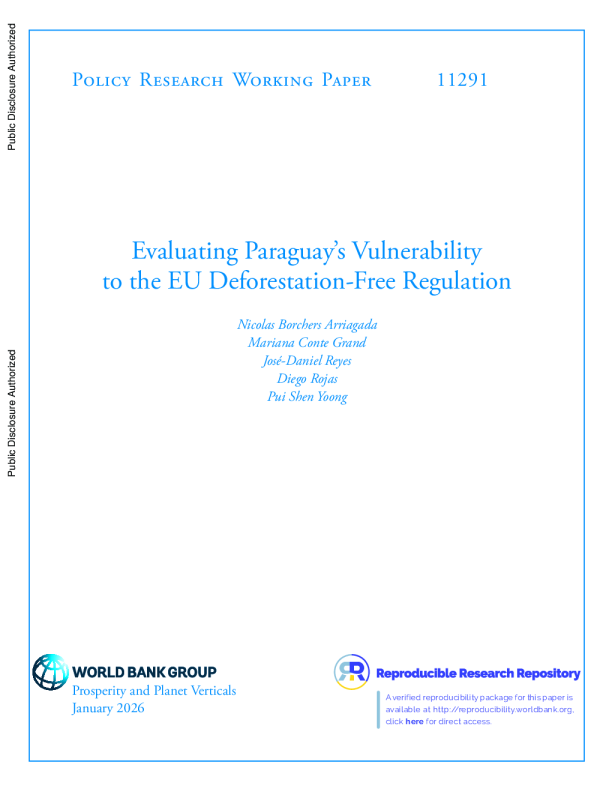 Public Disclosure Authorized

Public Disclosure Authorized

Policy Research Working Paper 11291

Evaluating Paraguay's Vulnerability to the EU Deforestation-Free Regulation

Nicolas Borchers Arriagada
Mariana Conte Grand
José-Daniel Reyes
Diego Rojas
Pui Shen Yoong

WORLD BANK GROUP
Prosperity and Planet Verticals
January 2026

Reproducible Research Repository

A verified reproducibility package for this paper is available at http://reproducibility.worldbank.org, click here for direct access.